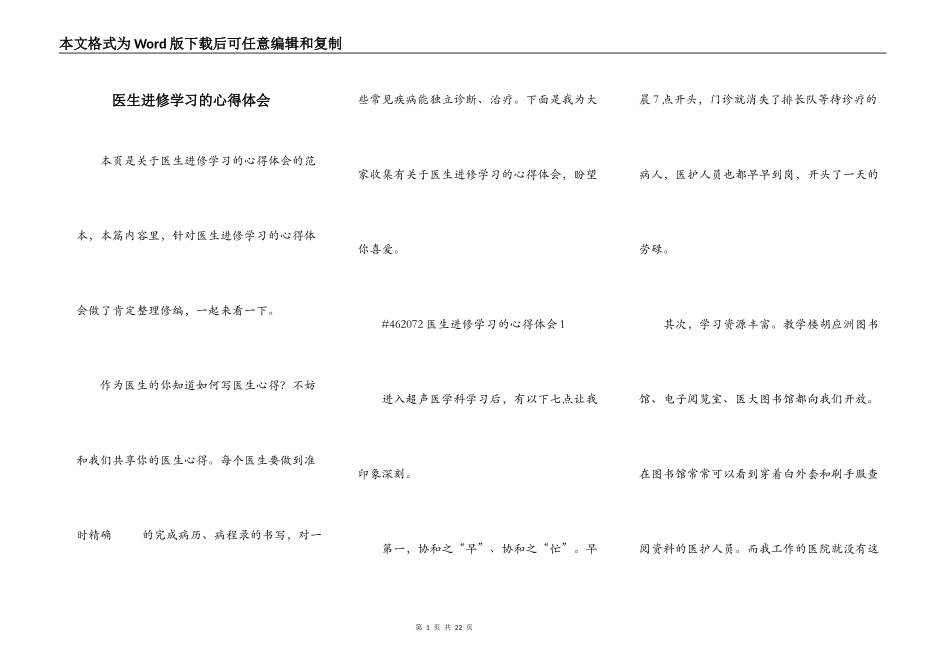 本文格式为Word版下载后可任意编辑和复制

医生进修学习的心得体会

本页是关于医生进修学习的心得体会的范本，本篇内容里，针对医生进修学习的心得体会做了肯定整理修编，一起来看一下。

作为医生的你知道如何写医生心得？不妨和我们共享你的医生心得。每个医生要做到准时精确 的完成病历、病程录的书写，对一些常见疾病能独立诊断、治疗。下面是我为大家收集有关于医生进修学习的心得体会，盼望你喜爱。

#462072 医生进修学习的心得体会1

进入超声医学科学习后，有以下七点让我印象深刻。

第一，协和之“早”、协和之“忙”。早晨7点开头，门诊就消失了排长队等待诊疗的病人，医护人员也都早早到岗，开头了一天的劳碌。

其次，学习资源丰富。教学楼胡应洲图书馆、电子阅览室、医大图书馆都向我们开放。在图书馆常常可以看到穿着白外套和刷手服查阅资料的医护人员。而我工作的医院就没有这

第 1 页 共 22 页